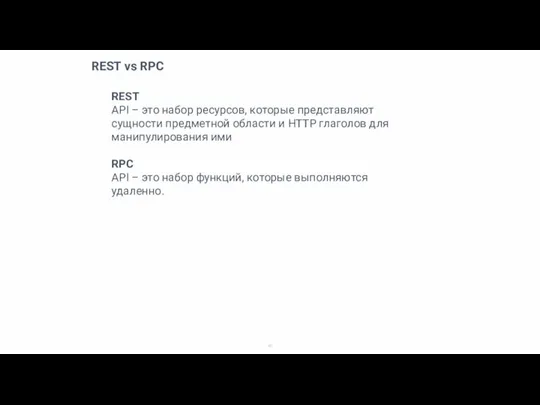 REST vs RPC

REST
API – это набор ресурсов, которые представляют сущности предметной области и HTTP глаголов для манипулирования ими

RPC
API – это набор функций, которые выполняются удаленно.